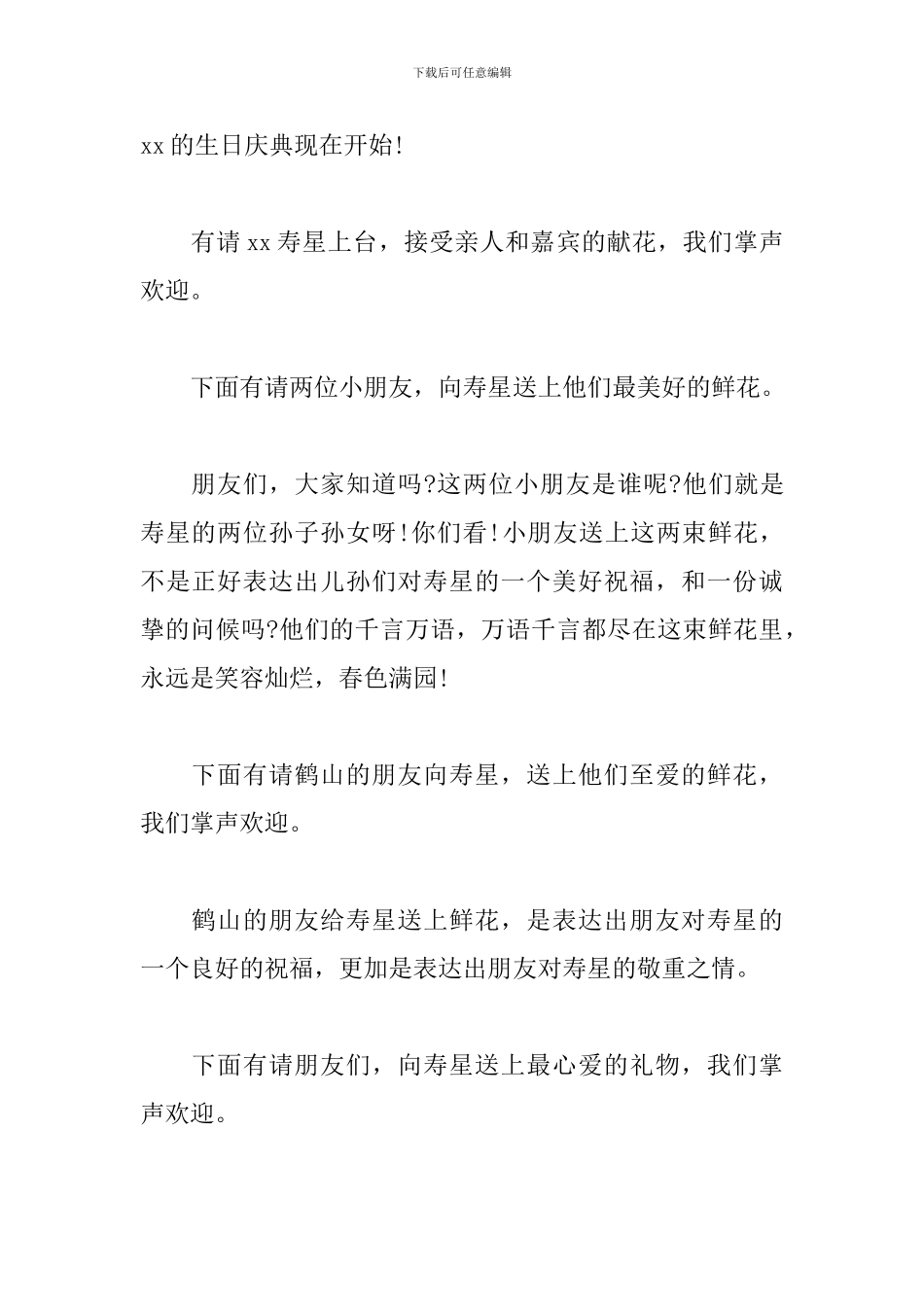 下载后可任意编辑

xx的生日庆典现在开始!

有请xx寿星上台，接受亲人和嘉宾的献花，我们掌声欢迎。

下面有请两位小朋友，向寿星送上他们最美好的鲜花。

朋友们，大家知道吗?这两位小朋友是谁呢?他们就是寿星的两位孙子孙女呀!你们看!小朋友送上这两束鲜花，不是正好表达出儿孙们对寿星的一个美好祝福，和一份诚挚的问候吗?他们的千言万语，万语千言都尽在这束鲜花里，永远是笑容灿烂，春色满园!

下面有请鹤山的朋友向寿星，送上他们至爱的鲜花，我们掌声欢迎。

鹤山的朋友给寿星送上鲜花，是表达出朋友对寿星的一个良好的祝福，更加是表达出朋友对寿星的敬重之情。

下面有请朋友们，向寿星送上最心爱的礼物，我们掌声欢迎。